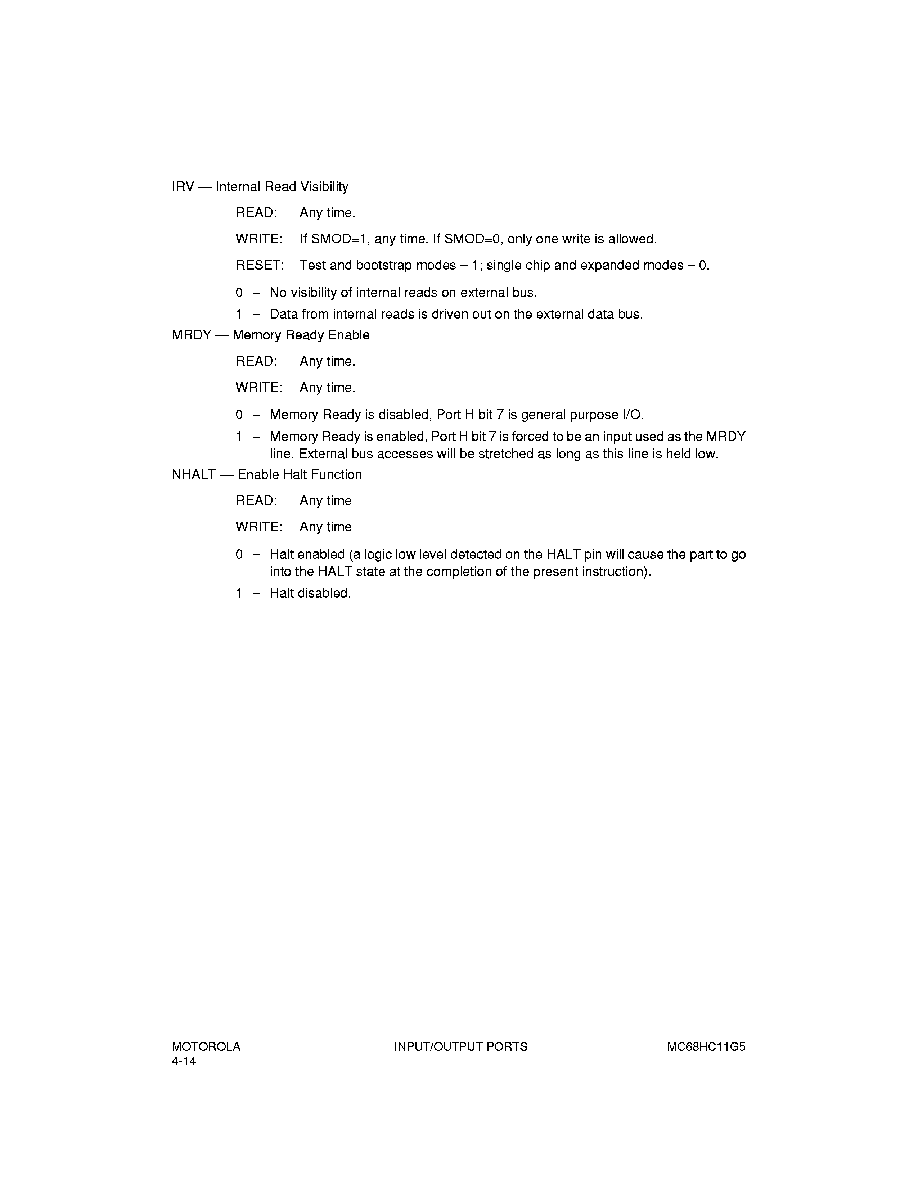 IRV — Internal Read Visibility

READ: Any time.

WRITE: If SMOD=1, any time. If SMOD=0, only one write is allowed.

RESET: Test and bootstrap modes – 1; single chip and expanded modes – 0.

0 – No visibility of internal reads on external bus.

1 – Data from internal reads is driven out on the external data bus.

MRDY — Memory Ready Enable

READ: Any time.

WRITE: Any time.

0 – Memory Ready is disabled, Port H bit 7 is general purpose I/O.

1 – Memory Ready is enabled, Port H bit 7 is forced to be an input used as the MRDY line. External bus accesses will be stretched as long as this line is held low.

NHALT — Enable Halt Function

READ: Any time

WRITE: Any time

0 – Halt enabled (a logic low level detected on the HALT pin will cause the part to go into the HALT state at the completion of the present instruction).

1 – Halt disabled.

MOTOROLA
4-14

INPUT/OUTPUT PORTS

MC68HC11G5